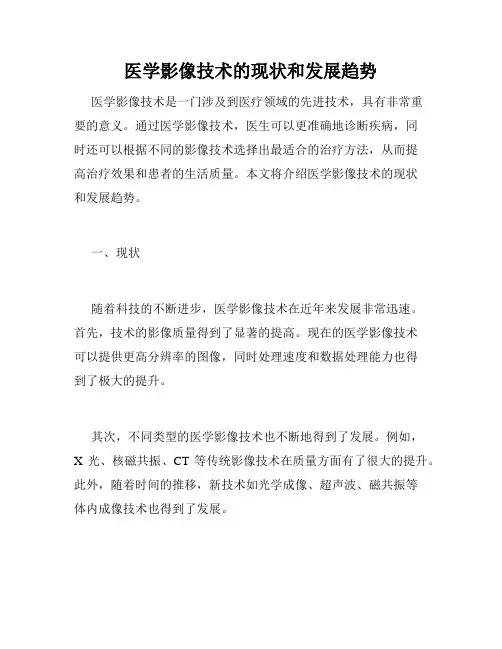 医学影像技术的现状和发展趋势

医学影像技术是一门涉及到医疗领域的先进技术，具有非常重要的意义。通过医学影像技术，医生可以更准确地诊断疾病，同时还可以根据不同的影像技术选择出最适合的治疗方法，从而提高治疗效果和患者的生活质量。本文将介绍医学影像技术的现状和发展趋势。

一、现状

随着科技的不断进步，医学影像技术在近年来发展非常迅速。首先，技术的影像质量得到了显著的提高。现在的医学影像技术可以提供更高分辨率的图像，同时处理速度和数据处理能力也得到了极大的提升。

其次，不同类型的医学影像技术也不断地得到了发展。例如，X 光、核磁共振、CT 等传统影像技术在质量方面有了很大的提升。此外，随着时间的推移，新技术如光学成像、超声波、磁共振等体内成像技术也得到了发展。